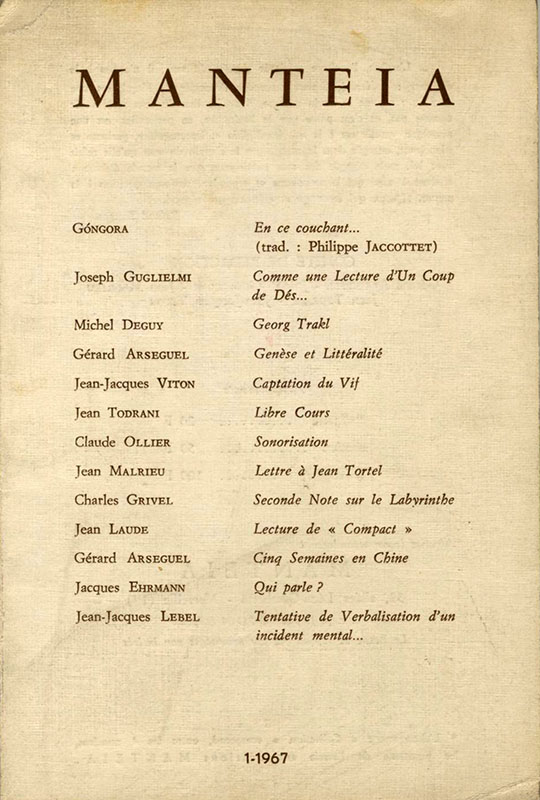 MANTEIA

| | |
|---|---|
| GÓNGORA | En ce couchant... (trad. : Philippe JACCOTTET) |
| Joseph GUGLIELMI | Comme une Lecture d'Un Coup de Dés... |
| Michel DEGUY | Georg Trakl |
| Gérard ARSEGUEL | Genèse et Littéralité |
| Jean-Jacques VITON | Captation du Vif |
| Jean TODRANI | Libre Cours |
| Claude OLLIER | Sonorisation |
| Jean MALRIEU | Lettre à Jean Tortel |
| Charles GRIVEL | Seconde Note sur le Labyrinthe |
| Jean LAUDE | Lecture de « Compact » |
| Gérard ARSEGUEL | Cinq Semaines en Chine |
| Jacques EHRMANN | Qui parle ? |
| Jean-Jacques LEBEL | Tentative de Verbalisation d'un incident mental... |

1-1967